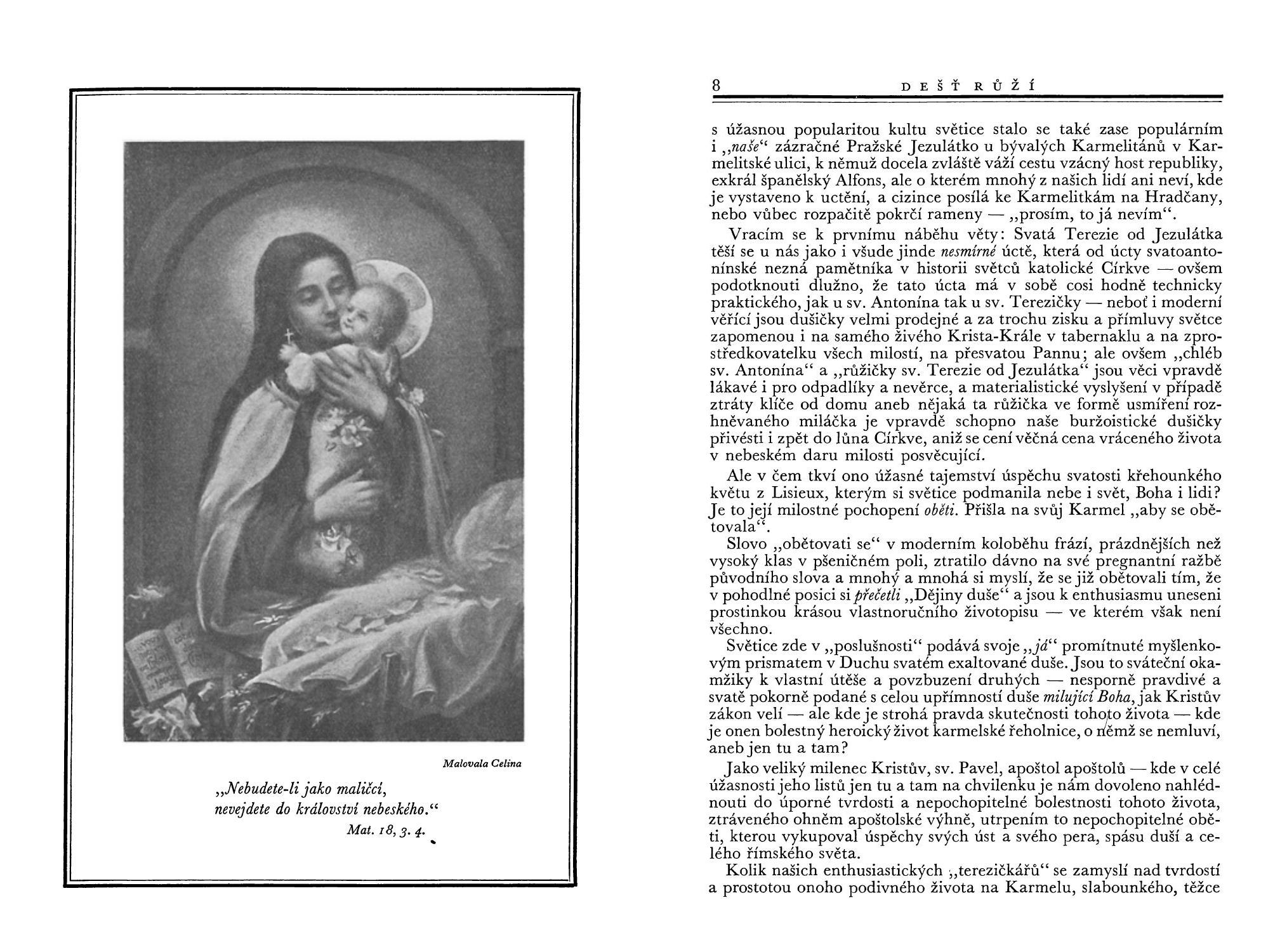 Malovala Celina

„Nebudete-li jako maličcí, nevejdete do království nebeského.“
Mat. 18, 3. 4.

8 DEŠŤ RŮŽÍ

s úžasnou popularitou kultu světice stalo se také zase populárním i „naše“ zázračné Pražské Jezulátko u bývalých Karmelitánů v Karmelitské ulici, k němuž docela zvláště váží cestu vzácný host republiky, exkrál španělský Alfons, ale o kterém mnohý z našich lidí ani neví, kde je vystaveno k uctění, a cizince posílá ke Karmelitkám na Hradčany, nebo vůbec rozpačitě pokrčí rameny — „prosím, to já nevím“.

Vracím se k prvnímu náběhu věty: Svatá Terezie od Jezulátka těší se u nás jako i všude jinde nesmírné úctě, která od úcty svatoantonínské nezná pamětníka v historii světců katolické Církve — ovšem podotknouti dlužno, že tato úcta má v sobě cosi hodně technicky praktického, jak u sv. Antonína tak u sv. Terezičky — neboť i moderní věřící jsou dušičky velmi prodejné a za trochu zisku a přímluvy světce zapomenou i na samého živého Krista-Krále v tabernaklu a na zprostředkovatelku všech milostí, na přesvatou Pannu; ale ovšem „chléb sv. Antonína“ a „růžičky sv. Terezie od Jezulátka“ jsou věci vpravdě lákavé i pro odpadlíky a nevěrce, a materialistické vyslyšení v případě ztráty klíče od domu aneb nějaká ta růžička ve formě usmíření rozhněvaného miláčka je vpravdě schopno naše buržoistické dušičky přivésti i zpět do lůna Církve, aniž se cení věčná cena vráceného života v nebeském daru milosti posvěcující.

Ale v čem tkví ono úžasné tajemství úspěchu svatosti křehounkého květu z Lisieux, kterým si světice podmanila nebe i svět, Boha i lidi? Je to její milostné pochopení oběti. Přišla na svůj Karmel „aby se obětovala“.

Slovo „obětovati se“ v moderním koloběhu frází, prázdnějších než vysoký klas v pšeničném poli, ztratilo dávno na své pregnantní ražbě původního slova a mnohý a mnohá si myslí, že se již obětovali tím, že v pohodlné posici si přečetli „Dějiny duše“ a jsou k enthusiasmu uneseni prostinkou krásou vlastnoručního životopisu — ve kterém však není všechno.

Světice zde v „poslušnosti“ podává svoje „já“ promítnuté myšlenkovým prismatem v Duchu svatém exaltované duše. Jsou to sváteční okamžiky k vlastní útěše a povzbuzení druhých — nesporně pravdivé a svatě pokorně podané s celou upřímností duše milující Boha, jak Kristův zákon velí — ale kde je strohá pravda skutečnosti tohoto života — kde je onen bolestný heroický život karmelské řeholnice, o němž se nemluví, aneb jen tu a tam?

Jako veliký milenec Kristův, sv. Pavel, apoštol apoštolů — kde v celé úžasnosti jeho listů jen tu a tam na chvilenku je nám dovoleno nahlédnouti do úporné tvrdosti a nepochopitelné bolestnosti tohoto života, ztráveného ohněm apoštolské výhně, utrpením to nepochopitelné oběti, kterou vykupoval úspěchy svých úst a svého pera, spásu duší a celého římského světa.

Kolik našich enthusiastických „terezičkářů“ se zamyslí nad tvrdostí a prostotou onoho podivného života na Karmelu, slabounkého, těžce